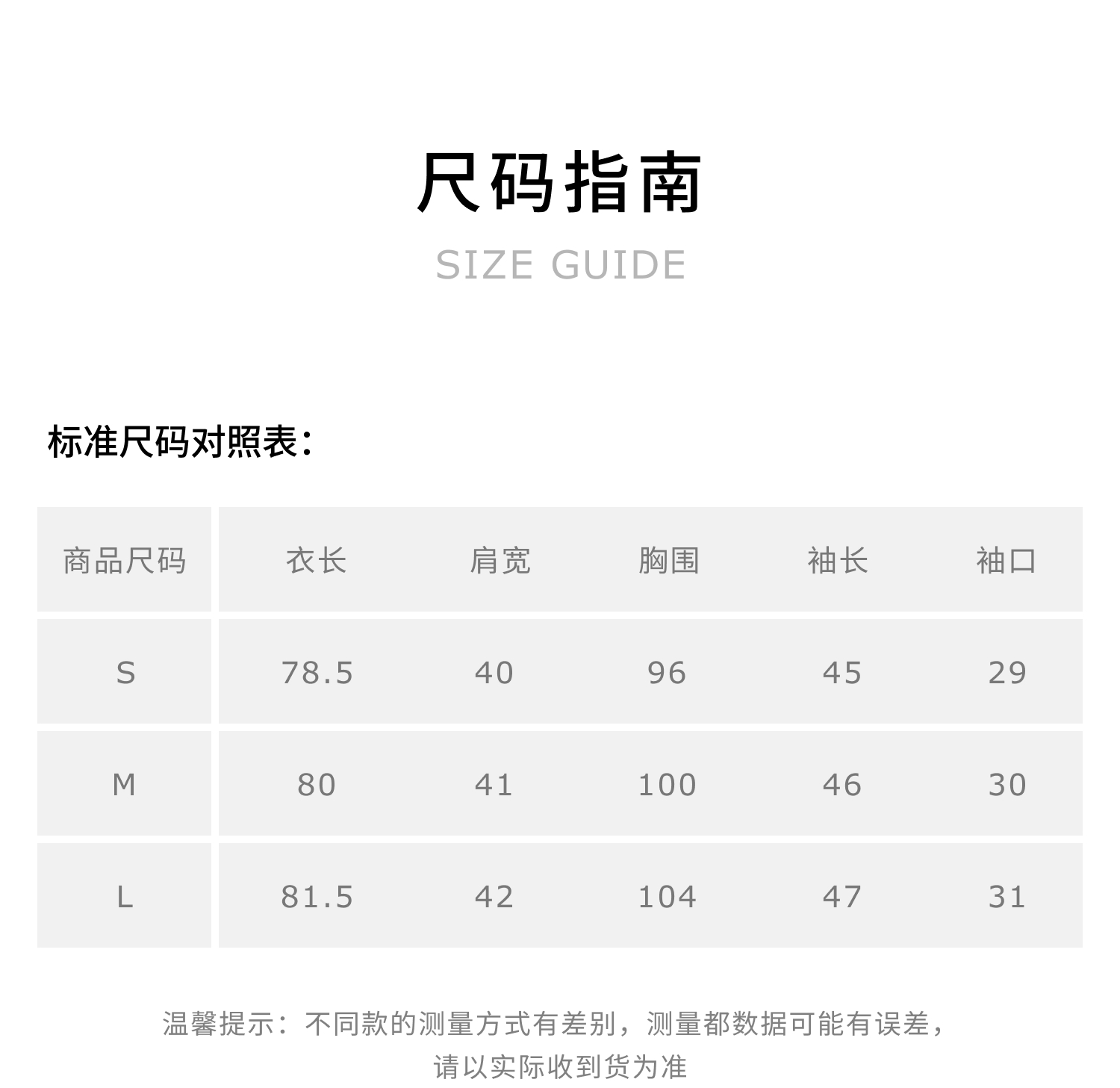 尺码指南

SIZE GUIDE

标准尺码对照表：

| 商品尺码 | 衣长 | 肩宽 | 胸围 | 袖长 | 袖口 |
|---|---|---|---|---|---|
| S | 78.5 | 40 | 96 | 45 | 29 |
| M | 80 | 41 | 100 | 46 | 30 |
| L | 81.5 | 42 | 104 | 47 | 31 |

温馨提示：不同款的测量方式有差别，测量都数据可能有误差，请以实际收到货为准